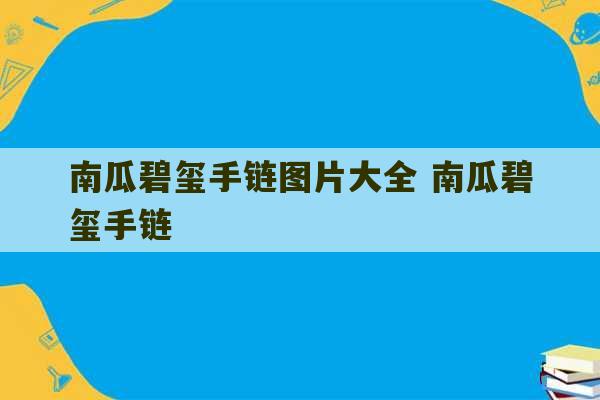 南瓜碧玺手链图片大全 南瓜碧玺手链